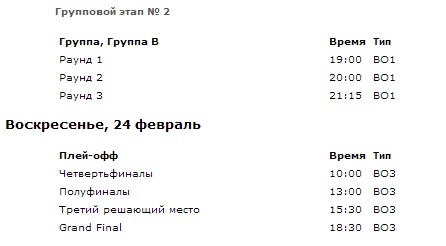 Групповой этап № 2

| Группа, Группа B | Время | Тип |
|---|---|---|
| Раунд 1 | 19:00 | BO1 |
| Раунд 2 | 20:00 | BO1 |
| Раунд 3 | 21:15 | BO1 |

Воскресенье, 24 февраль

| Плей-офф | Время | Тип |
|---|---|---|
| Четвертьфиналы | 10:00 | BO3 |
| Полуфиналы | 13:00 | BO3 |
| Третий решающий место | 15:30 | BO3 |
| Grand Final | 18:30 | BO3 |